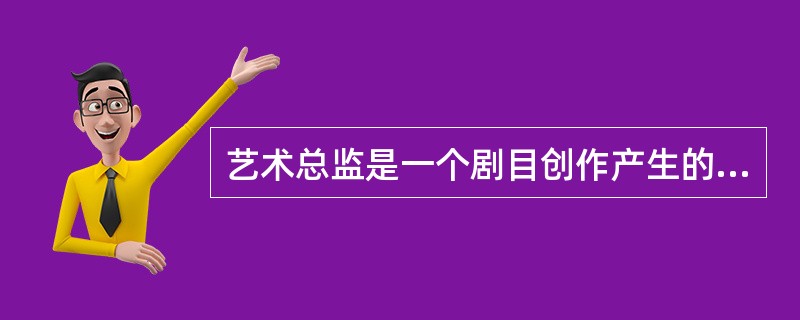 艺术总监是一个剧目创作产生的...